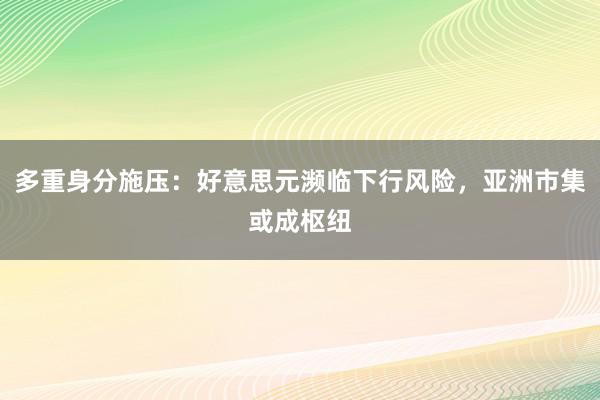 多重身分施压：好意思元濒临下行风险，亚洲市集或成枢纽